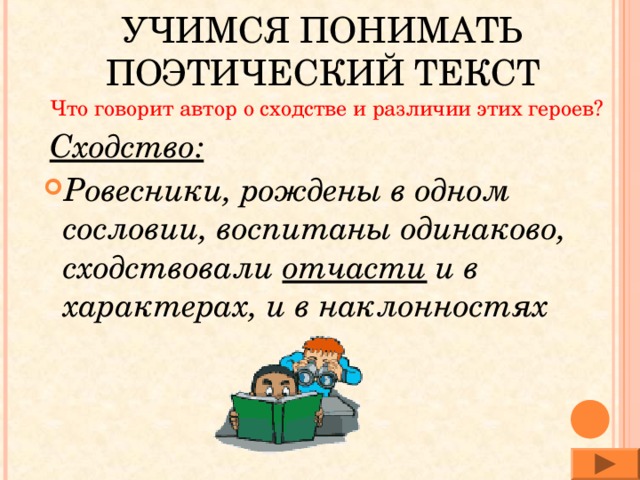 УЧИМСЯ ПОНИМАТЬ ПОЭТИЧЕСКИЙ ТЕКСТ

Что говорит автор о сходстве и различии этих героев?

Сходство:

Ровесники, рождены в одном сословии, воспитаны одинаково, сходствовали отчасти и в характерах, и в наклонностях